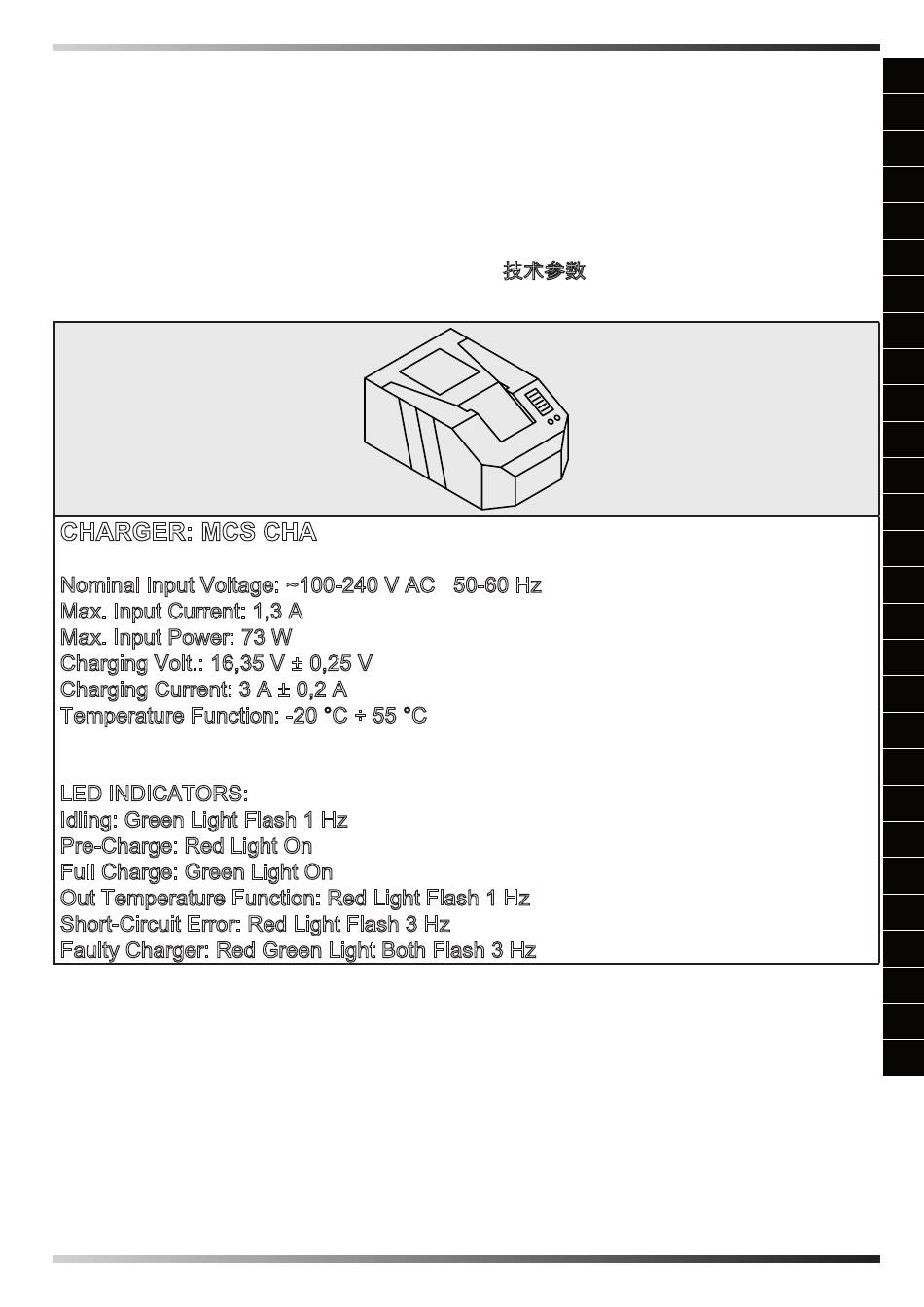 技术参数

CHARGER: MCS CHA

Nominal Input Voltage: ~100-240 V AC 50-60 Hz
Max. Input Current: 1,3 A
Max. Input Power: 73 W
Charging Volt.: 16,35 V ± 0,25 V
Charging Current: 3 A ± 0,2 A
Temperature Function: -20 °C ÷ 55 °C

LED INDICATORS:
Idling: Green Light Flash 1 Hz
Pre-Charge: Red Light On
Full Charge: Green Light On
Out Temperature Function: Red Light Flash 1 Hz
Short-Circuit Error: Red Light Flash 3 Hz
Faulty Charger: Red Green Light Both Flash 3 Hz